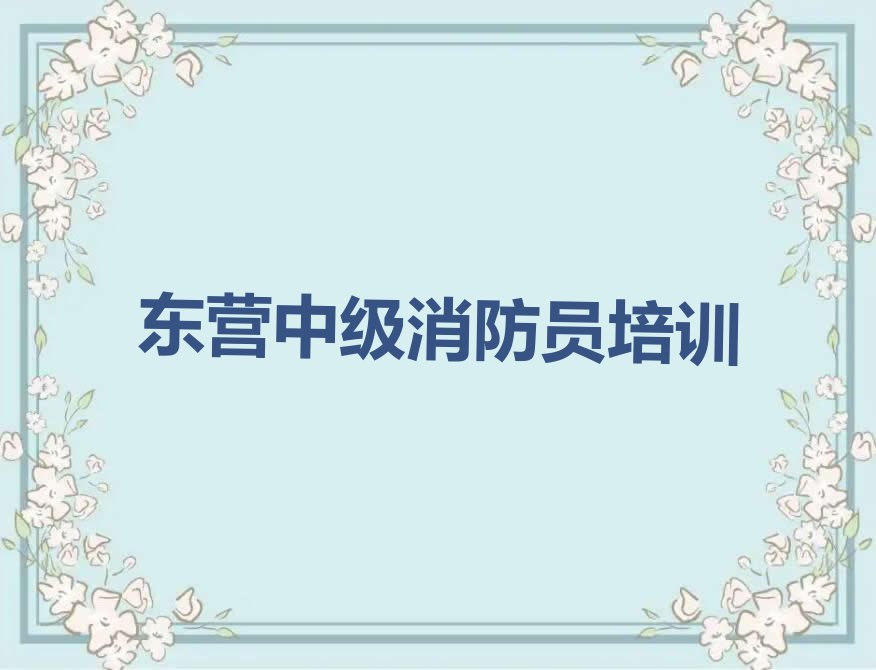 东营中级消防员培训